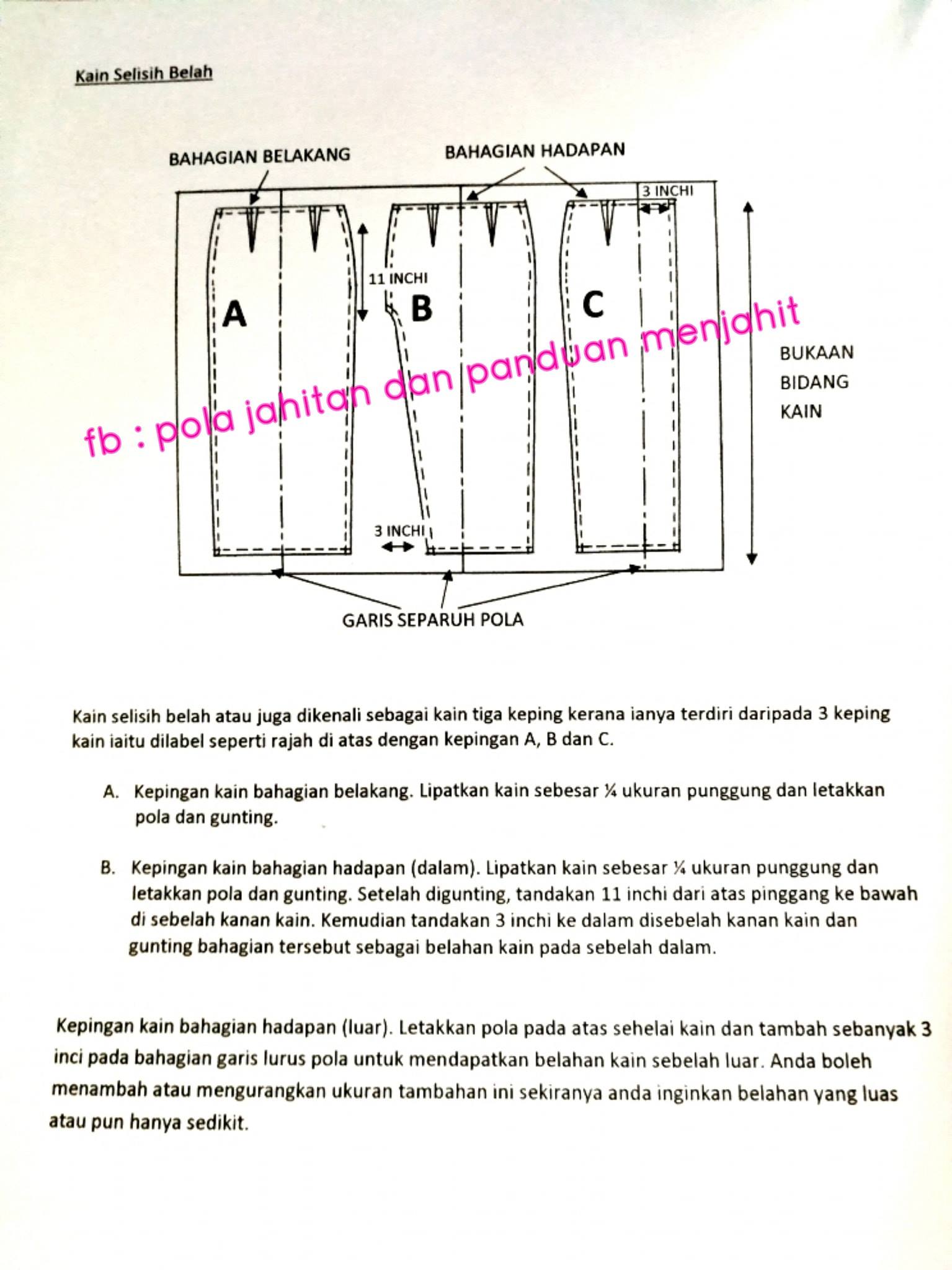 Kain Selisih Belah

BAHAGIAN BELAKANG

BAHAGIAN HADAPAN

3 INCHI

11 INCHI

A

B

C

fb : pola jahitan dan panduan menjahit

BUKAAN BIDANG KAIN

3 INCHI

GARIS SEPARUH POLA

Kain selisih belah atau juga dikenali sebagai kain tiga keping kerana ianya terdiri daripada 3 keping kain iaitu dilabel seperti rajah di atas dengan kepingan A, B dan C.

A. Kepingan kain bahagian belakang. Lipatkan kain sebesar ¼ ukuran punggung dan letakkan pola dan gunting.

B. Kepingan kain bahagian hadapan (dalam). Lipatkan kain sebesar ¼ ukuran punggung dan letakkan pola dan gunting. Setelah digunting, tandakan 11 inchi dari atas pinggang ke bawah di sebelah kanan kain. Kemudian tandakan 3 inchi ke dalam disebelah kanan kain dan gunting bahagian tersebut sebagai belahan kain pada sebelah dalam.

Kepingan kain bahagian hadapan (luar). Letakkan pola pada atas sehelai kain dan tambah sebanyak 3 inci pada bahagian garis lurus pola untuk mendapatkan belahan kain sebelah luar. Anda boleh menambah atau mengurangkan ukuran tambahan ini sekiranya anda inginkan belahan yang luas atau pun hanya sedikit.